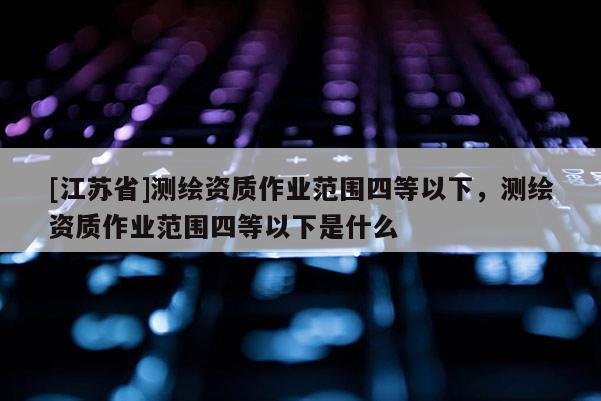 [江苏省]测绘资质作业范围四等以下，测绘资质作业范围四等以下是什么